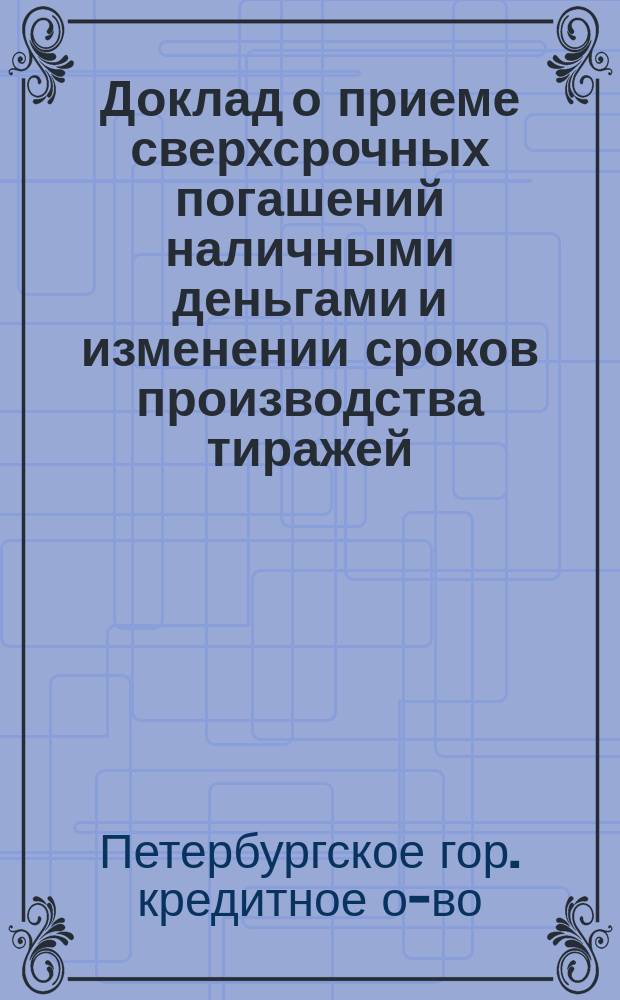 Доклад о приеме сверхсрочных погашений наличными деньгами и изменении сроков производства тиражей

Петербургское гор. кредитное о-во